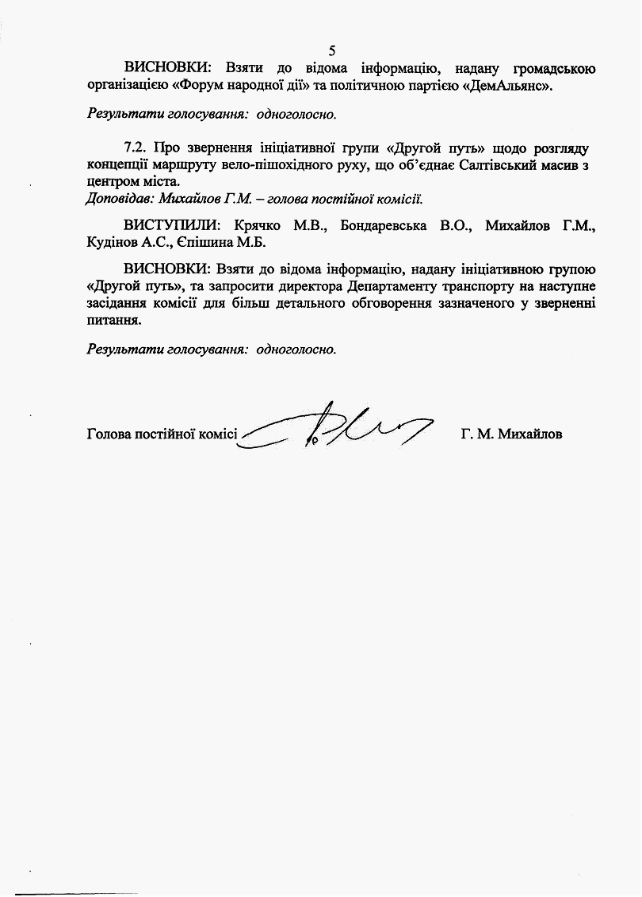 5

ВИСНОВКИ: Взяти до відома інформацію, надану громадською організацією «Форум народної дії» та політичною партією «ДемАльянс».

Результати голосування: одноголосно.

7.2. Про звернення ініціативної групи «Другой путь» щодо розгляду концепції маршруту вело-пішохідного руху, що об'єднає Салтівський масив з центром міста.
Доповідав: Михайлов Г.М. – голова постійної комісії.

ВИСТУПИЛИ: Крячко М.В., Бондаревська В.О., Михайлов Г.М., Кудінов А.С., Єпішина М.Б.

ВИСНОВКИ: Взяти до відома інформацію, надану ініціативною групою «Другой путь», та запросити директора Департаменту транспорту на наступне засідання комісії для більш детального обговорення зазначеного у зверненні питання.

Результати голосування: одноголосно.

Голова постійної комісі Г. М. Михайлов